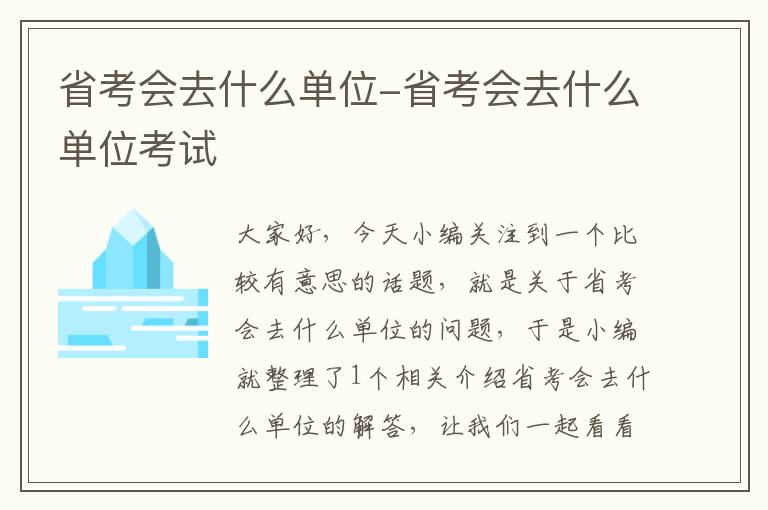 省考会去什么单位-省考会去什么单位考试

大家好，今天小编关注到一个比较有意思的话题，就是关于省考会去什么单位的问题，于是小编就整理了1个相关介绍省考会去什么单位的解答，让我们一起看看